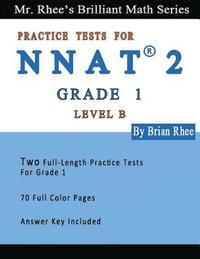 Mr. Rhee's Brilliant Math Series

PRACTICE TESTS FOR

NNAT® 2

GRADE 1

LEVEL B

By Brian Rhee

Two Full-Length Practice Tests For Grade 1

70 Full Color Pages

Answer Key Included